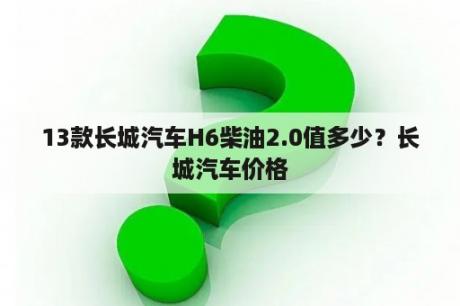 13款长城汽车H6柴油2.0值多少？长城汽车价格